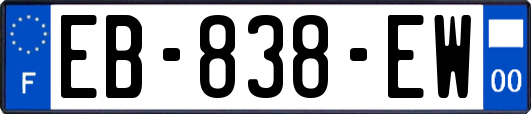 F
EB-838-EW
00